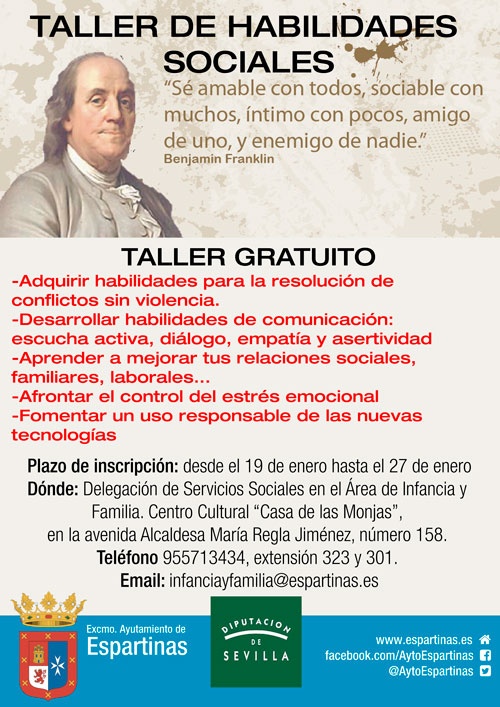 TALLER DE HABILIDADES SOCIALES

"Sé amable con todos, sociable con muchos, íntimo con pocos, amigo de uno, y enemigo de nadie."
Benjamin Franklin

TALLER GRATUITO

-Adquirir habilidades para la resolución de conflictos sin violencia.
-Desarrollar habilidades de comunicación: escucha activa, diálogo, empatía y asertividad
-Aprender a mejorar tus relaciones sociales, familiares, laborales...
-Afrontar el control del estrés emocional
-Fomentar un uso responsable de las nuevas tecnologías

Plazo de inscripción: desde el 19 de enero hasta el 27 de enero
Dónde: Delegación de Servicios Sociales en el Área de Infancia y Familia. Centro Cultural "Casa de las Monjas", en la avenida Alcaldesa María Regla Jiménez, número 158.
Teléfono 955713434, extensión 323 y 301.
Email: infanciayfamilia@espartinas.es

Excmo. Ayutamiento de
Espartinas

DIPUTACION
DE
SEVILLA

www.espartinas.es
facebook.com/AytoEspartinas
@AytoEspartinas